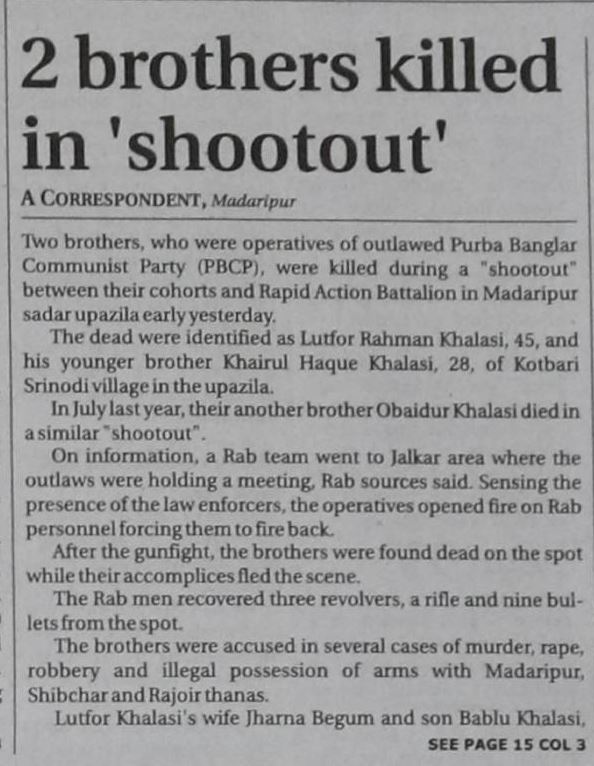 2 brothers killed in 'shootout'

A CORRESPONDENT, Madaripur

Two brothers, who were operatives of outlawed Purba Banglar Communist Party (PBCP), were killed during a "shootout" between their cohorts and Rapid Action Battalion in Madaripur sadar upazila early yesterday.

The dead were identified as Lutfor Rahman Khalasi, 45, and his younger brother Khairul Haque Khalasi, 28, of Kotbari Srinodi village in the upazila.

In July last year, their another brother Obaidur Khalasi died in a similar "shootout".

On information, a Rab team went to Jalkar area where the outlaws were holding a meeting, Rab sources said. Sensing the presence of the law enforcers, the operatives opened fire on Rab personnel forcing them to fire back.

After the gunfight, the brothers were found dead on the spot while their accomplices fled the scene.

The Rab men recovered three revolvers, a rifle and nine bullets from the spot.

The brothers were accused in several cases of murder, rape, robbery and illegal possession of arms with Madaripur, Shibchar and Rajoir thanas.

Lutfor Khalasi's wife Jharna Begum and son Bablu Khalasi,

SEE PAGE 15 COL 3